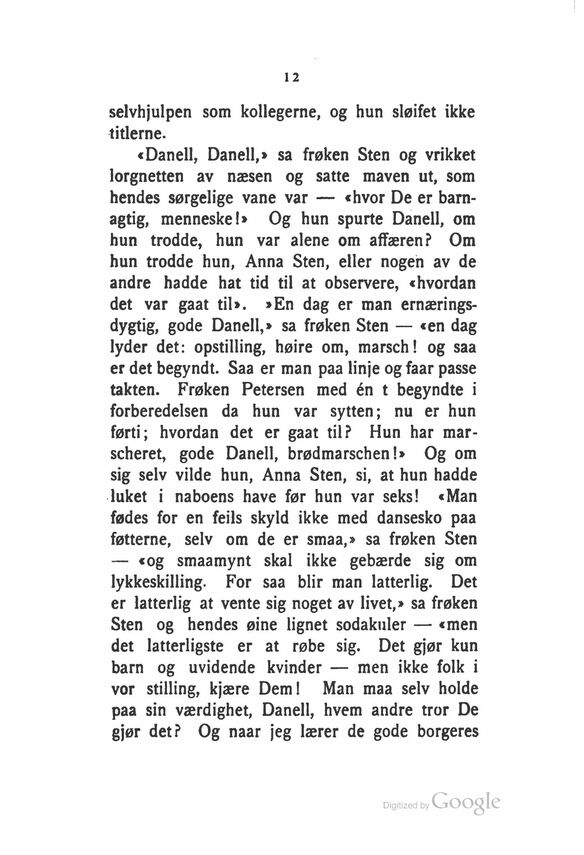 12

selvhjulpen som kollegerne, og hun sløifet ikke titlerne.

«Danell, Danell,» sa frøken Sten og vrikket lorgnetten av næsen og satte maven ut, som hendes sørgelige vane var — «hvor De er barnagtig, menneske!» Og hun spurte Danell, om hun trodde, hun var alene om affæren? Om hun trodde hun, Anna Sten, eller nogen av de andre hadde hat tid til at observere, «hvordan det var gaat til». »En dag er man ernæringsdygtig, gode Danell,» sa frøken Sten — «en dag lyder det: opstilling, høire om, marsch! og saa er det begyndt. Saa er man paa linje og faar passe takten. Frøken Petersen med én t begyndte i forberedelsen da hun var sytten; nu er hun førti; hvordan det er gaat til? Hun har marscheret, gode Danell, brødmarschen!» Og om sig selv vilde hun, Anna Sten, si, at hun hadde luket i naboens have før hun var seks! «Man fødes for en feils skyld ikke med dansesko paa føtterne, selv om de er smaa,» sa frøken Sten — «og smaamynt skal ikke gebærde sig om lykkeskilling. For saa blir man latterlig. Det er latterlig at vente sig noget av livet,» sa frøken Sten og hendes øine lignet sodakuler — «men det latterligste er at røbe sig. Det gjør kun barn og uvidende kvinder — men ikke folk i vor stilling, kjære Dem! Man maa selv holde paa sin værdighet, Danell, hvem andre tror De gjør det? Og naar jeg lærer de gode borgeres

Digitized by Google